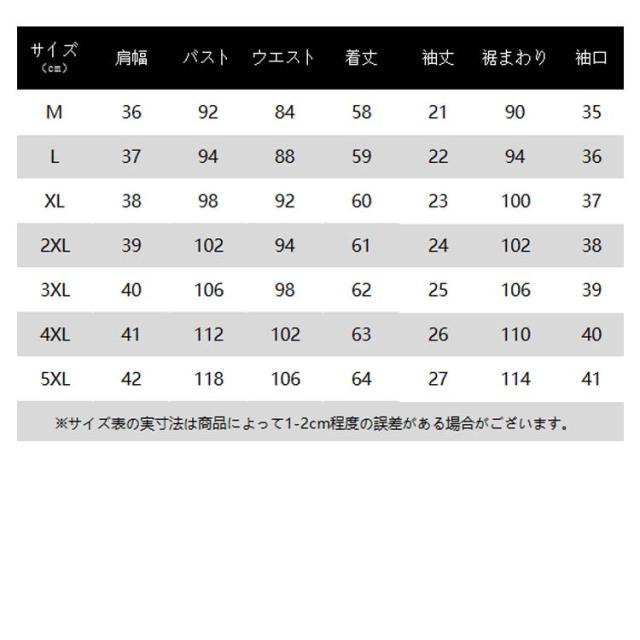 | サイズ (cm) | 肩幅 | バスト | ウエスト | 着丈 | 袖丈 | 裾まわり | 袖口 |
|---|---|---|---|---|---|---|---|
| M | 36 | 92 | 84 | 58 | 21 | 90 | 35 |
| L | 37 | 94 | 88 | 59 | 22 | 94 | 36 |
| XL | 38 | 98 | 92 | 60 | 23 | 100 | 37 |
| 2XL | 39 | 102 | 94 | 61 | 24 | 102 | 38 |
| 3XL | 40 | 106 | 98 | 62 | 25 | 106 | 39 |
| 4XL | 41 | 112 | 102 | 63 | 26 | 110 | 40 |
| 5XL | 42 | 118 | 106 | 64 | 27 | 114 | 41 |

※サイズ表の実寸法は商品によって1-2cm程度の誤差がある場合がございます。